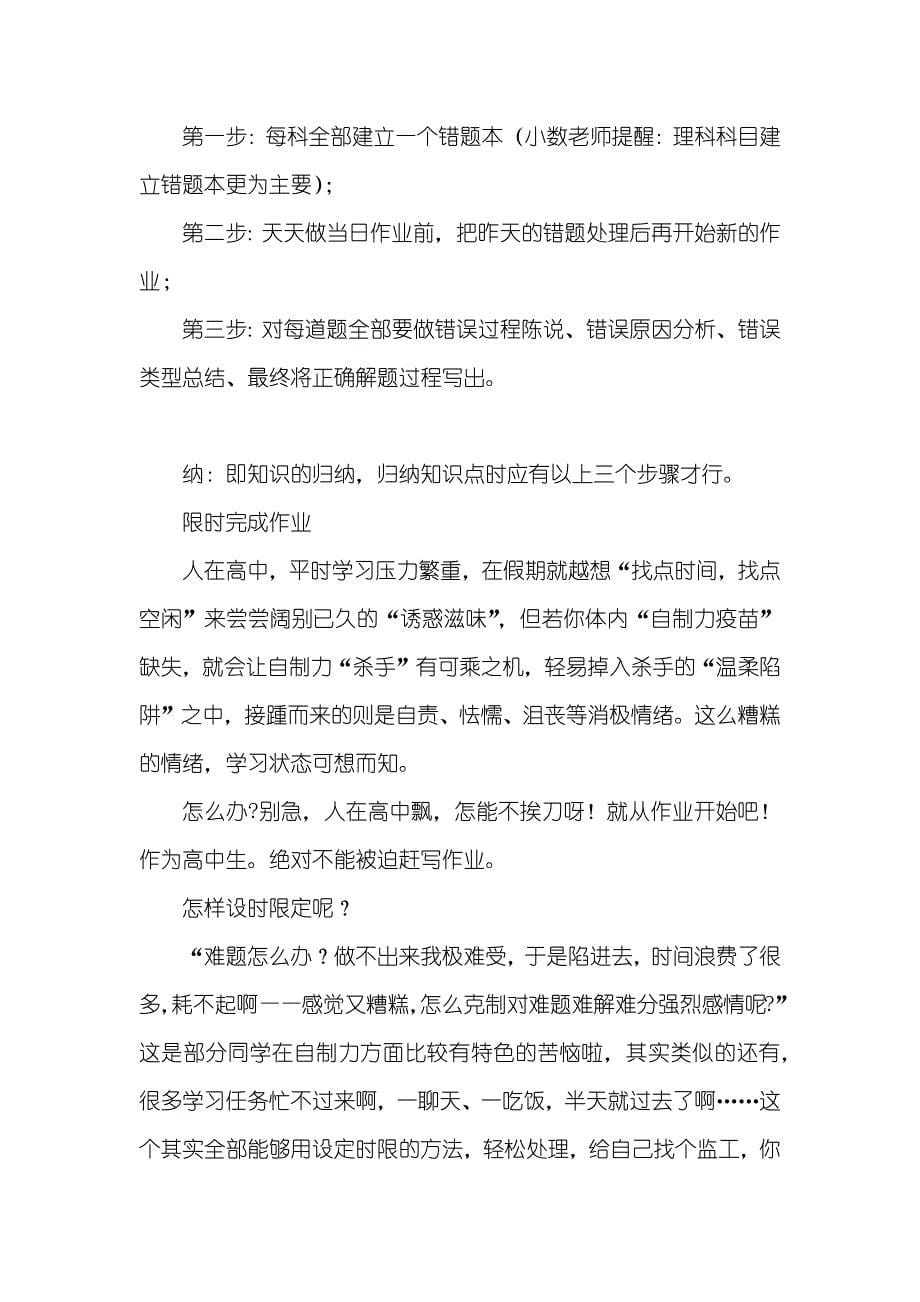 第一步：每科全部建立一个错题本（小数老师提醒：理科科目建立错题本更为主要）；

第二步：天天做当日作业前，把昨天的错题处理后再开始新的作业；

第三步：对每道题全部要做错误过程陈说、错误原因分析、错误类型总结、最终将正确解题过程写出。

纳：即知识的归纳，归纳知识点时应有以上三个步骤才行。

限时完成作业

人在高中，平时学习压力繁重，在假期就越想“找点时间，找点空闲”来尝尝阔别已久的“诱惑滋味”，但若你体内“自制力疫苗”缺失，就会让自制力“杀手”有可乘之机，轻易掉入杀手的“温柔陷阱”之中，接踵而来的则是自责、怯懦、沮丧等消极情绪。这么糟糕的情绪，学习状态可想而知。

怎么办?别急，人在高中飘，怎能不挨刀呀！就从作业开始吧！作为高中生。绝对不能被迫赶写作业。

怎样设时限定呢？

“难题怎么办？做不出来我极难受，于是陷进去，时间浪费了很多，耗不起啊——感觉又糟糕，怎么克制对难题难解难分强烈感情呢?”这是部分同学在自制力方面比较有特色的苦恼啦，其实类似的还有，很多学习任务忙不过来啊，一聊天、一吃饭，半天就过去了啊……这个其实全部能够用设定时限的方法，轻松处理，给自己找个监工，你